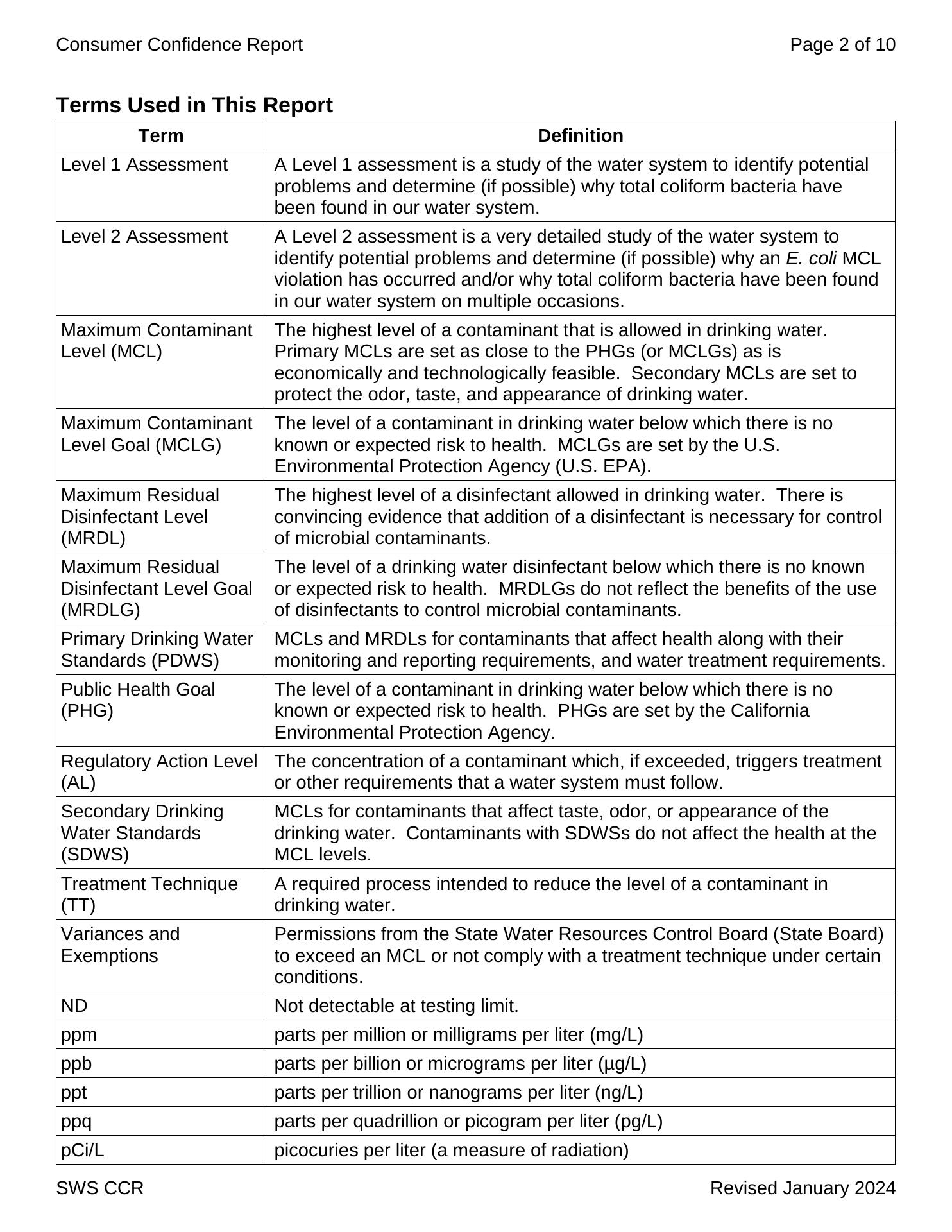 Consumer Confidence Report

Page 2 of 10

Terms Used in This Report

| Term | Definition |
|---|---|
| Level 1 Assessment | A Level 1 assessment is a study of the water system to identify potential problems and determine (if possible) why total coliform bacteria have been found in our water system. |
| Level 2 Assessment | A Level 2 assessment is a very detailed study of the water system to identify potential problems and determine (if possible) why an E. coli MCL violation has occurred and/or why total coliform bacteria have been found in our water system on multiple occasions. |
| Maximum Contaminant Level (MCL) | The highest level of a contaminant that is allowed in drinking water. Primary MCLs are set as close to the PHGs (or MCLGs) as is economically and technologically feasible. Secondary MCLs are set to protect the odor, taste, and appearance of drinking water. |
| Maximum Contaminant Level Goal (MCLG) | The level of a contaminant in drinking water below which there is no known or expected risk to health. MCLGs are set by the U.S. Environmental Protection Agency (U.S. EPA). |
| Maximum Residual Disinfectant Level (MRDL) | The highest level of a disinfectant allowed in drinking water. There is convincing evidence that addition of a disinfectant is necessary for control of microbial contaminants. |
| Maximum Residual Disinfectant Level Goal (MRDLG) | The level of a drinking water disinfectant below which there is no known or expected risk to health. MRDLGs do not reflect the benefits of the use of disinfectants to control microbial contaminants. |
| Primary Drinking Water Standards (PDWS) | MCLs and MRDLs for contaminants that affect health along with their monitoring and reporting requirements, and water treatment requirements. |
| Public Health Goal (PHG) | The level of a contaminant in drinking water below which there is no known or expected risk to health. PHGs are set by the California Environmental Protection Agency. |
| Regulatory Action Level (AL) | The concentration of a contaminant which, if exceeded, triggers treatment or other requirements that a water system must follow. |
| Secondary Drinking Water Standards (SDWS) | MCLs for contaminants that affect taste, odor, or appearance of the drinking water. Contaminants with SDWSs do not affect the health at the MCL levels. |
| Treatment Technique (TT) | A required process intended to reduce the level of a contaminant in drinking water. |
| Variances and Exemptions | Permissions from the State Water Resources Control Board (State Board) to exceed an MCL or not comply with a treatment technique under certain conditions. |
| ND | Not detectable at testing limit. |
| ppm | parts per million or milligrams per liter (mg/L) |
| ppb | parts per billion or micrograms per liter (µg/L) |
| ppt | parts per trillion or nanograms per liter (ng/L) |
| ppq | parts per quadrillion or picogram per liter (pg/L) |
| pCi/L | picocuries per liter (a measure of radiation) |

SWS CCR

Revised January 2024